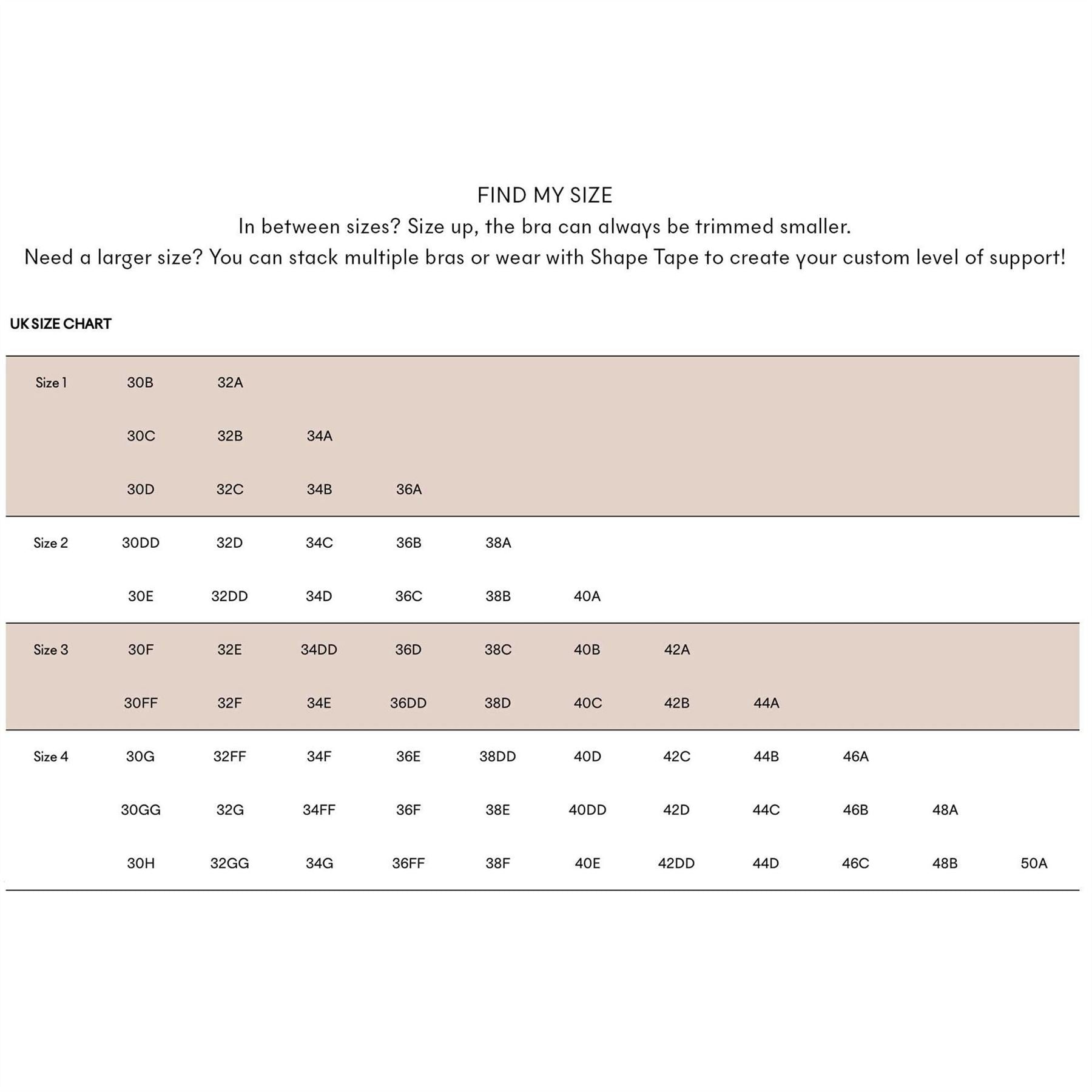 FIND MY SIZE

In between sizes? Size up, the bra can always be trimmed smaller.

Need a larger size? You can stack multiple bras or wear with Shape Tape to create your custom level of support!

UK SIZE CHART

| | | | | | | | | | | | |
|---|---|---|---|---|---|---|---|---|---|---|---|
| Size 1 | 30B | 32A | | | | | | | | | |
| | 30C | 32B | 34A | | | | | | | | |
| | 30D | 32C | 34B | 36A | | | | | | | |
| Size 2 | 30DD | 32D | 34C | 36B | 38A | | | | | | |
| | 30E | 32DD | 34D | 36C | 38B | 40A | | | | | |
| Size 3 | 30F | 32E | 34DD | 36D | 38C | 40B | 42A | | | | |
| | 30FF | 32F | 34E | 36DD | 38D | 40C | 42B | 44A | | | |
| Size 4 | 30G | 32FF | 34F | 36E | 38DD | 40D | 42C | 44B | 46A | | |
| | 30GG | 32G | 34FF | 36F | 38E | 40DD | 42D | 44C | 46B | 48A | |
| | 30H | 32GG | 34G | 36FF | 38F | 40E | 42DD | 44D | 46C | 48B | 50A |